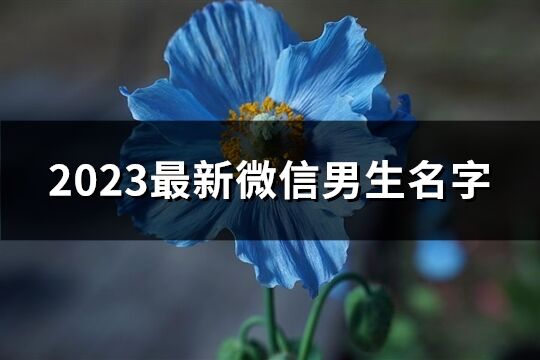 2023最新微信男生名字